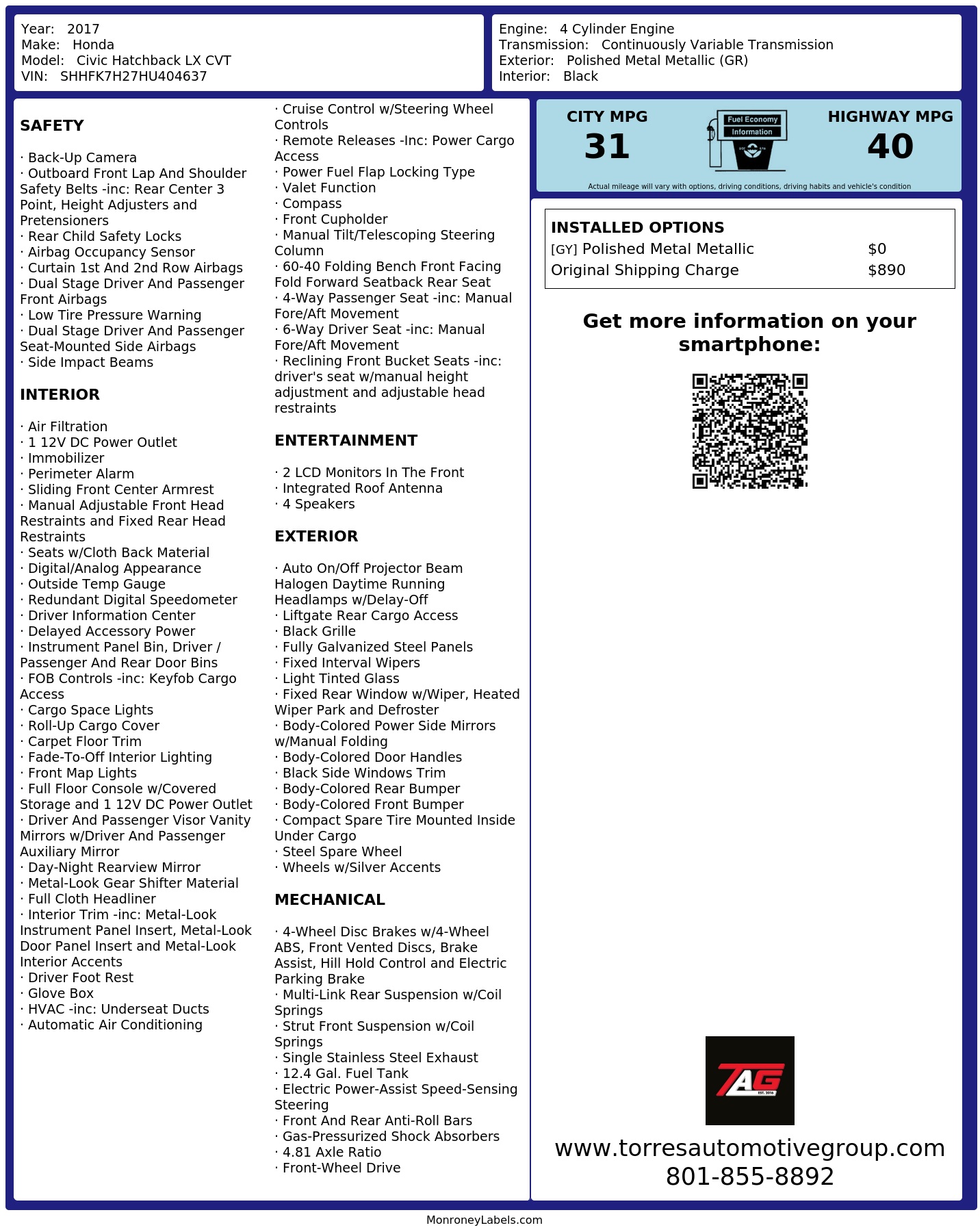 Year: 2017
Make: Honda
Model: Civic Hatchback LX CVT
VIN: SHHFK7H27HU404637

Engine: 4 Cylinder Engine
Transmission: Continuously Variable Transmission
Exterior: Polished Metal Metallic (GR)
Interior: Black

SAFETY

· Back-Up Camera
· Outboard Front Lap And Shoulder Safety Belts -inc: Rear Center 3 Point, Height Adjusters and Pretensioners
· Rear Child Safety Locks
· Airbag Occupancy Sensor
· Curtain 1st And 2nd Row Airbags
· Dual Stage Driver And Passenger Front Airbags
· Low Tire Pressure Warning
· Dual Stage Driver And Passenger Seat-Mounted Side Airbags
· Side Impact Beams

INTERIOR

· Air Filtration
· 1 12V DC Power Outlet
· Immobilizer
· Perimeter Alarm
· Sliding Front Center Armrest
· Manual Adjustable Front Head Restraints and Fixed Rear Head Restraints
· Seats w/Cloth Back Material
· Digital/Analog Appearance
· Outside Temp Gauge
· Redundant Digital Speedometer
· Driver Information Center
· Delayed Accessory Power
· Instrument Panel Bin, Driver / Passenger And Rear Door Bins
· FOB Controls -inc: Keyfob Cargo Access
· Cargo Space Lights
· Roll-Up Cargo Cover
· Carpet Floor Trim
· Fade-To-Off Interior Lighting
· Front Map Lights
· Full Floor Console w/Covered Storage and 1 12V DC Power Outlet
· Driver And Passenger Visor Vanity Mirrors w/Driver And Passenger Auxiliary Mirror
· Day-Night Rearview Mirror
· Metal-Look Gear Shifter Material
· Full Cloth Headliner
· Interior Trim -inc: Metal-Look Instrument Panel Insert, Metal-Look Door Panel Insert and Metal-Look Interior Accents
· Driver Foot Rest
· Glove Box
· HVAC -inc: Underseat Ducts
· Automatic Air Conditioning

· Cruise Control w/Steering Wheel Controls
· Remote Releases -Inc: Power Cargo Access
· Power Fuel Flap Locking Type
· Valet Function
· Compass
· Front Cupholder
· Manual Tilt/Telescoping Steering Column
· 60-40 Folding Bench Front Facing Fold Forward Seatback Rear Seat
· 4-Way Passenger Seat -inc: Manual Fore/Aft Movement
· 6-Way Driver Seat -inc: Manual Fore/Aft Movement
· Reclining Front Bucket Seats -inc: driver's seat w/manual height adjustment and adjustable head restraints

ENTERTAINMENT

· 2 LCD Monitors In The Front
· Integrated Roof Antenna
· 4 Speakers

EXTERIOR

· Auto On/Off Projector Beam Halogen Daytime Running Headlamps w/Delay-Off
· Liftgate Rear Cargo Access
· Black Grille
· Fully Galvanized Steel Panels
· Fixed Interval Wipers
· Light Tinted Glass
· Fixed Rear Window w/Wiper, Heated Wiper Park and Defroster
· Body-Colored Power Side Mirrors w/Manual Folding
· Body-Colored Door Handles
· Black Side Windows Trim
· Body-Colored Rear Bumper
· Body-Colored Front Bumper
· Compact Spare Tire Mounted Inside Under Cargo
· Steel Spare Wheel
· Wheels w/Silver Accents

MECHANICAL

· 4-Wheel Disc Brakes w/4-Wheel ABS, Front Vented Discs, Brake Assist, Hill Hold Control and Electric Parking Brake
· Multi-Link Rear Suspension w/Coil Springs
· Strut Front Suspension w/Coil Springs
· Single Stainless Steel Exhaust
· 12.4 Gal. Fuel Tank
· Electric Power-Assist Speed-Sensing Steering
· Front And Rear Anti-Roll Bars
· Gas-Pressurized Shock Absorbers
· 4.81 Axle Ratio
· Front-Wheel Drive

CITY MPG
31
Fuel Economy Information
HIGHWAY MPG
40
Actual mileage will vary with options, driving conditions, driving habits and vehicle's condition

INSTALLED OPTIONS
| | |
|---|---|
| [GY] Polished Metal Metallic | $0 |
| Original Shipping Charge | $890 |

Get more information on your smartphone:

TAG
EST. 2016

www.torresautomotivegroup.com
801-855-8892

MonroneyLabels.com